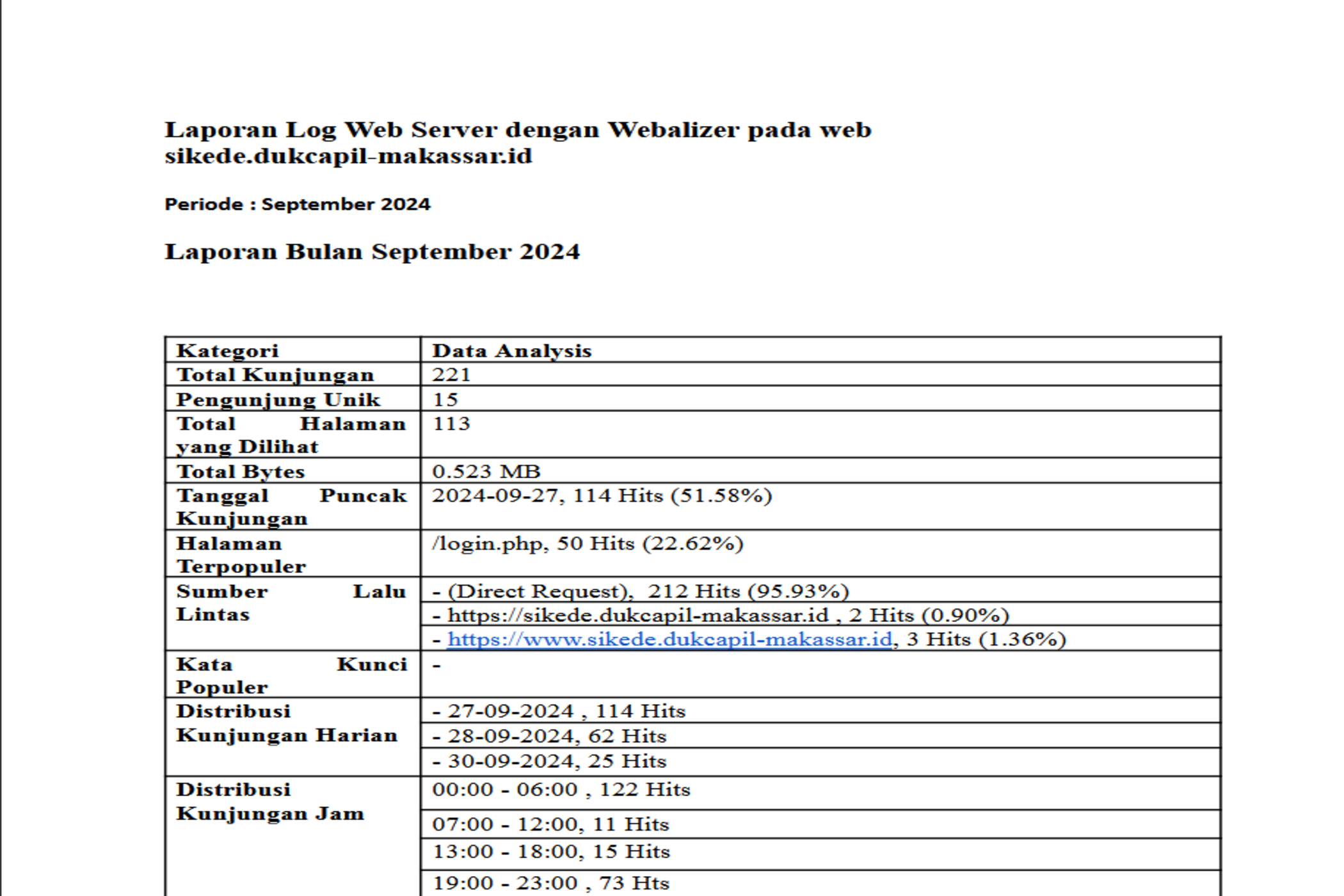 Laporan Log Web Server dengan Webalizer pada web sikede.dukcapil-makassar.id

Periode : September 2024

Laporan Bulan September 2024

| Kategori | Data Analysis |
|---|---|
| Total Kunjungan | 221 |
| Pengunjung Unik | 15 |
| Total Halaman yang Dilihat | 113 |
| Total Bytes | 0.523 MB |
| Tanggal Puncak Kunjungan | 2024-09-27, 114 Hits (51.58%) |
| Halaman Terpopuler | /login.php, 50 Hits (22.62%) |
| Sumber Lalu Lintas | - (Direct Request), 212 Hits (95.93%) |
| | - https://sikede.dukcapil-makassar.id , 2 Hits (0.90%) |
| | - https://www.sikede.dukcapil-makassar.id, 3 Hits (1.36%) |
| Kata Kunci Populer | - |
| Distribusi Kunjungan Harian | - 27-09-2024 , 114 Hits |
| | - 28-09-2024, 62 Hits |
| | - 30-09-2024, 25 Hits |
| Distribusi Kunjungan Jam | 00:00 - 06:00 , 122 Hits |
| | 07:00 - 12:00, 11 Hits |
| | 13:00 - 18:00, 15 Hits |
| | 19:00 - 23:00 , 73 Hts |